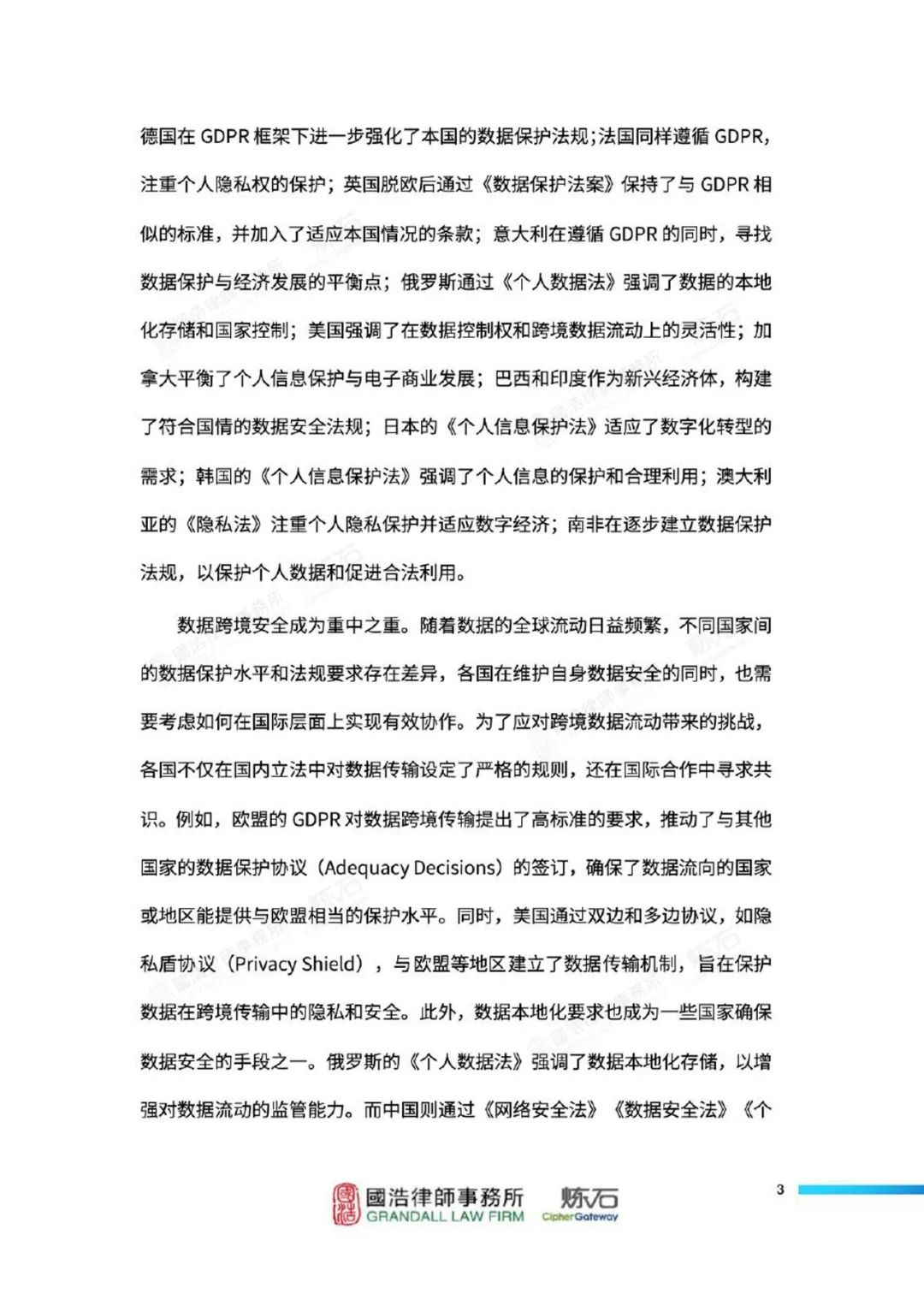 德国在 GDPR 框架下进一步强化了本国的数据保护法规;法国同样遵循 GDPR,注重个人隐私权的保护；英国脱欧后通过《数据保护法案》保持了与 GDPR 相似的标准，并加入了适应本国情况的条款；意大利在遵循 GDPR 的同时，寻找数据保护与经济发展的平衡点；俄罗斯通过《个人数据法》强调了数据的本地化存储和国家控制；美国强调了在数据控制权和跨境数据流动上的灵活性；加拿大平衡了个人信息保护与电子商业发展；巴西和印度作为新兴经济体，构建了符合国情的数据安全法规；日本的《个人信息保护法》适应了数字化转型的需求；韩国的《个人信息保护法》强调了个人信息的保护和合理利用；澳大利亚的《隐私法》注重个人隐私保护并适应数字经济；南非在逐步建立数据保护法规，以保护个人数据和促进合法利用。

数据跨境安全成为重中之重。随着数据的全球流动日益频繁，不同国家间的数据保护水平和法规要求存在差异，各国在维护自身数据安全的同时，也需要考虑如何在国际层面上实现有效协作。为了应对跨境数据流动带来的挑战，各国不仅在国内立法中对数据传输设定了严格的规则，还在国际合作中寻求共识。例如，欧盟的 GDPR 对数据跨境传输提出了高标准的要求，推动了与其他国家的数据保护协议（Adequacy Decisions）的签订，确保了数据流向的国家或地区能提供与欧盟相当的保护水平。同时，美国通过双边和多边协议，如隐私盾协议（Privacy Shield），与欧盟等地区建立了数据传输机制，旨在保护数据在跨境传输中的隐私和安全。此外，数据本地化要求也成为一些国家确保数据安全的手段之一。俄罗斯的《个人数据法》强调了数据本地化存储，以增强对数据流动的监管能力。而中国则通过《网络安全法》《数据安全法》《个

國浩律師事務所
GRANDALL LAW FIRM
炼石
CipherGateway
3